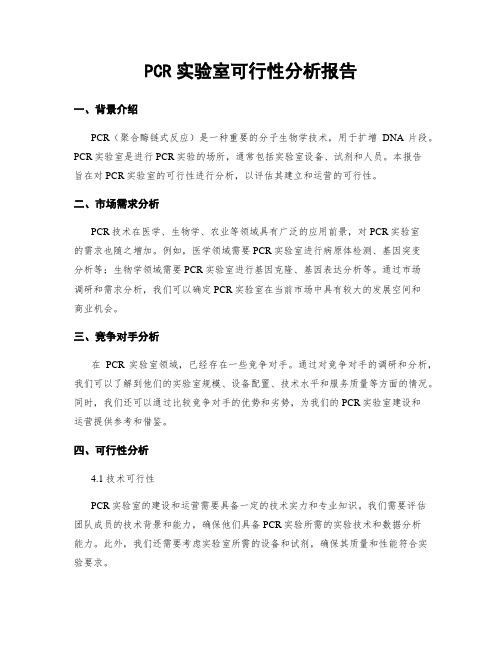 PCR 实验室可行性分析报告

一、背景介绍

PCR（聚合酶链式反应）是一种重要的分子生物学技术，用于扩增 DNA 片段。PCR 实验室是进行 PCR 实验的场所，通常包括实验室设备、试剂和人员。本报告旨在对 PCR 实验室的可行性进行分析，以评估其建立和运营的可行性。

二、市场需求分析

PCR 技术在医学、生物学、农业等领域具有广泛的应用前景，对 PCR 实验室的需求也随之增加。例如，医学领域需要 PCR 实验室进行病原体检测、基因突变分析等；生物学领域需要 PCR 实验室进行基因克隆、基因表达分析等。通过市场调研和需求分析，我们可以确定 PCR 实验室在当前市场中具有较大的发展空间和商业机会。

三、竞争对手分析

在 PCR 实验室领域，已经存在一些竞争对手。通过对竞争对手的调研和分析，我们可以了解到他们的实验室规模、设备配置、技术水平和服务质量等方面的情况。同时，我们还可以通过比较竞争对手的优势和劣势，为我们的 PCR 实验室建设和运营提供参考和借鉴。

四、可行性分析

4.1 技术可行性

PCR 实验室的建设和运营需要具备一定的技术实力和专业知识，我们需要评估团队成员的技术背景和能力，确保他们具备 PCR 实验所需的实验技术和数据分析能力。此外，我们还需要考虑实验室所需的设备和试剂，确保其质量和性能符合实验要求。